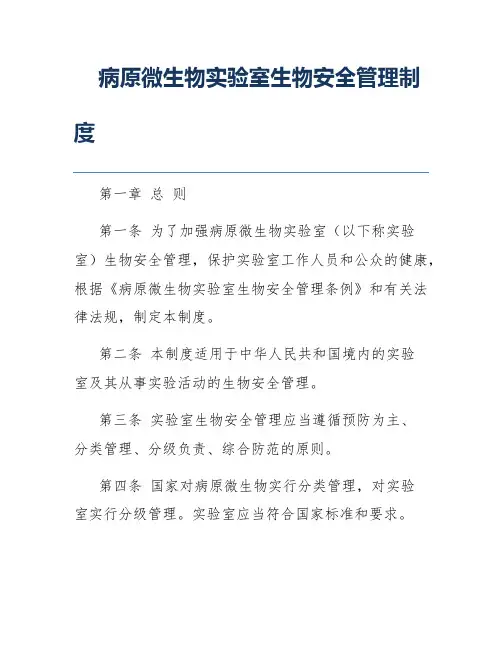 病原微生物实验室生物安全管理制度

第一章 总 则

第一条 为了加强病原微生物实验室（以下称实验室）生物安全管理，保护实验室工作人员和公众的健康，根据《病原微生物实验室生物安全管理条例》和有关法律法规，制定本制度。

第二条 本制度适用于中华人民共和国境内的实验室及其从事实验活动的生物安全管理。

第三条 实验室生物安全管理应当遵循预防为主、分类管理、分级负责、综合防范的原则。

第四条 国家对病原微生物实行分类管理，对实验室实行分级管理。实验室应当符合国家标准和要求。